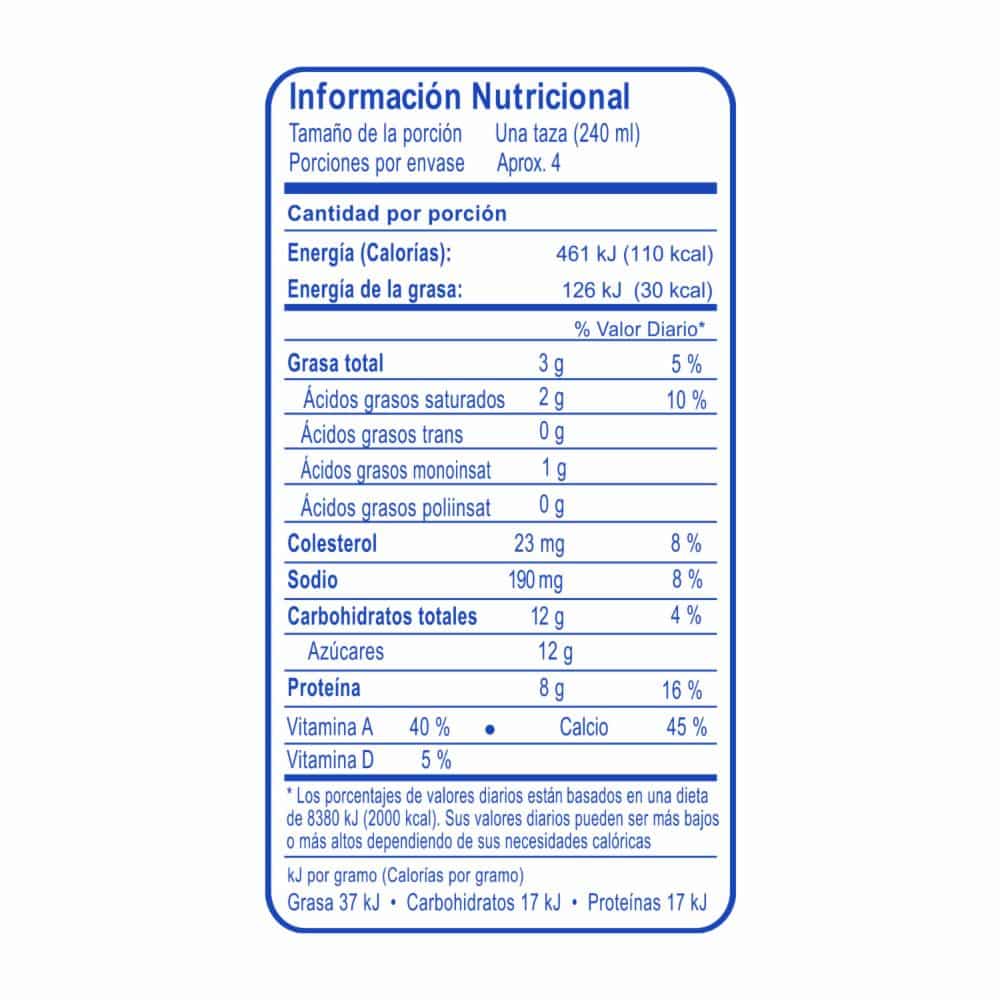 Información Nutricional
Tamaño de la porción Una taza (240 ml)
Porciones por envase Aprox. 4

Cantidad por porción

Energía (Calorías): 461 kJ (110 kcal)
Energía de la grasa: 126 kJ (30 kcal)

% Valor Diario*

Grasa total 3 g 5 %
Ácidos grasos saturados 2 g 10 %
Ácidos grasos trans 0 g
Ácidos grasos monoinsat 1 g
Ácidos grasos poliinsat 0 g
Colesterol 23 mg 8 %
Sodio 190 mg 8 %
Carbohidratos totales 12 g 4 %
Azúcares 12 g
Proteína 8 g 16 %
Vitamina A 40 % • Calcio 45 %
Vitamina D 5 %

* Los porcentajes de valores diarios están basados en una dieta de 8380 kJ (2000 kcal). Sus valores diarios pueden ser más bajos o más altos dependiendo de sus necesidades calóricas

kJ por gramo (Calorías por gramo)
Grasa 37 kJ • Carbohidratos 17 kJ • Proteínas 17 kJ